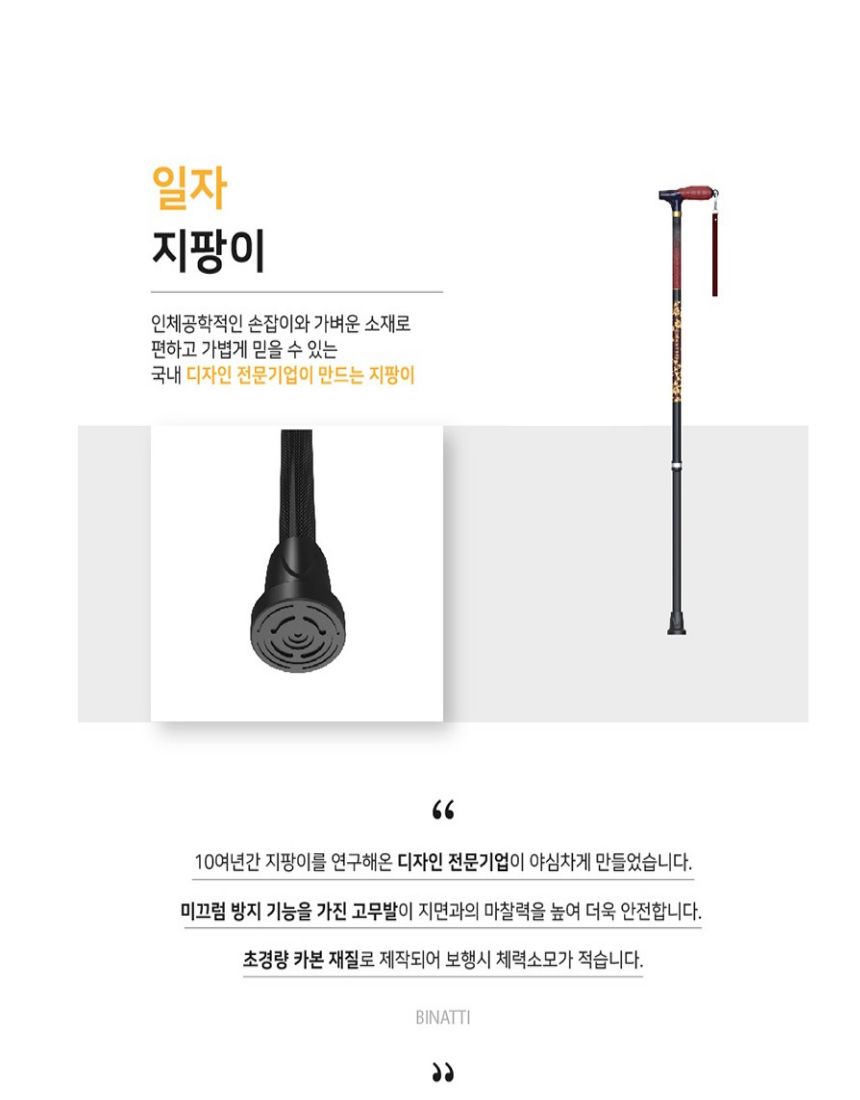 일자
지팡이

인체공학적인 손잡이와 가벼운 소재로
편하고 가볍게 믿을 수 있는
국내 디자인 전문기업이 만드는 지팡이

“

10여년간 지팡이를 연구해온 디자인 전문기업이 야심차게 만들었습니다.

미끄럼 방지 기능을 가진 고무발이 지면과의 마찰력을 높여 더욱 안전합니다.

초경량 카본 재질로 제작되어 보행시 체력소모가 적습니다.

BINATTI

”